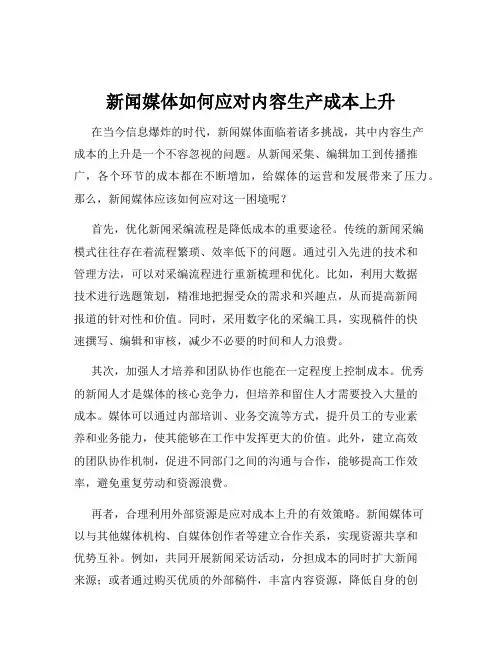 新闻媒体如何应对内容生产成本上升

在当今信息爆炸的时代，新闻媒体面临着诸多挑战，其中内容生产成本的上升是一个不容忽视的问题。从新闻采集、编辑加工到传播推广，各个环节的成本都在不断增加，给媒体的运营和发展带来了压力。那么，新闻媒体应该如何应对这一困境呢？

首先，优化新闻采编流程是降低成本的重要途径。传统的新闻采编模式往往存在着流程繁琐、效率低下的问题。通过引入先进的技术和管理方法，可以对采编流程进行重新梳理和优化。比如，利用大数据技术进行选题策划，精准地把握受众的需求和兴趣点，从而提高新闻报道的针对性和价值。同时，采用数字化的采编工具，实现稿件的快速撰写、编辑和审核，减少不必要的时间和人力浪费。

其次，加强人才培养和团队协作也能在一定程度上控制成本。优秀的新闻人才是媒体的核心竞争力，但培养和留住人才需要投入大量的成本。媒体可以通过内部培训、业务交流等方式，提升员工的专业素养和业务能力，使其能够在工作中发挥更大的价值。此外，建立高效的团队协作机制，促进不同部门之间的沟通与合作，能够提高工作效率，避免重复劳动和资源浪费。

再者，合理利用外部资源是应对成本上升的有效策略。新闻媒体可以与其他媒体机构、自媒体创作者等建立合作关系，实现资源共享和优势互补。例如，共同开展新闻采访活动，分担成本的同时扩大新闻来源；或者通过购买优质的外部稿件，丰富内容资源，降低自身的创